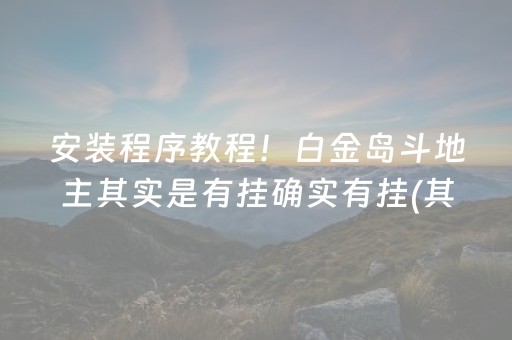 安装程序教程！白金岛斗地主其实是有挂确实有挂(其